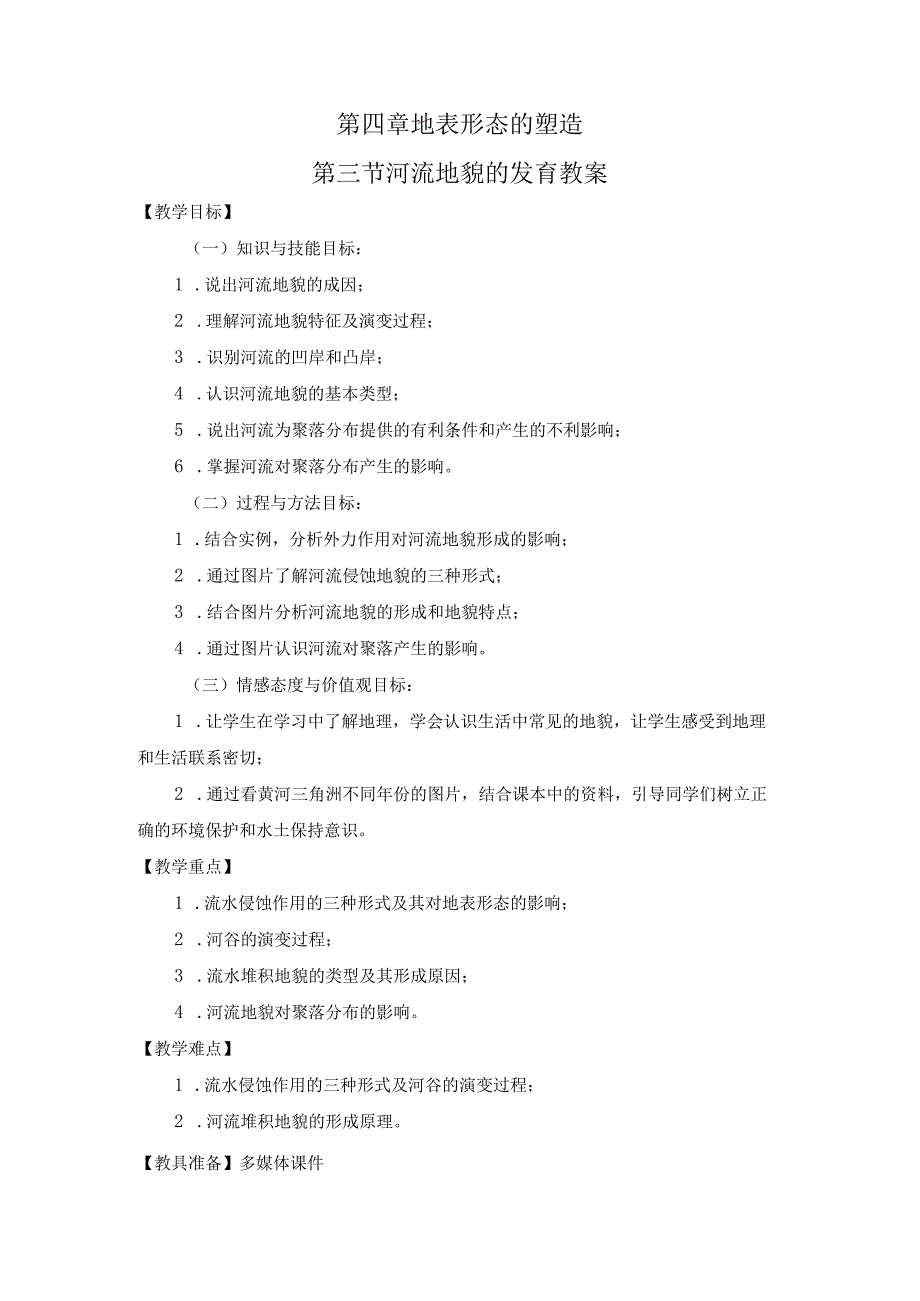 第四章地表形态的塑造

第三节河流地貌的发育教案

【教学目标】

（一）知识与技能目标：

1．说出河流地貌的成因；

2．理解河流地貌特征及演变过程；

3．识别河流的凹岸和凸岸；

4．认识河流地貌的基本类型；

5．说出河流为聚落分布提供的有利条件和产生的不利影响；

6．掌握河流对聚落分布产生的影响。

（二）过程与方法目标：

1．结合实例，分析外力作用对河流地貌形成的影响；

2．通过图片了解河流侵蚀地貌的三种形式；

3．结合图片分析河流地貌的形成和地貌特点；

4．通过图片认识河流对聚落产生的影响。

（三）情感态度与价值观目标：

1．让学生在学习中了解地理，学会认识生活中常见的地貌，让学生感受到地理和生活联系密切；

2．通过看黄河三角洲不同年份的图片，结合课本中的资料，引导同学们树立正确的环境保护和水土保持意识。

【教学重点】

1．流水侵蚀作用的三种形式及其对地表形态的影响；

2．河谷的演变过程；

3．流水堆积地貌的类型及其形成原因；

4．河流地貌对聚落分布的影响。

【教学难点】

1．流水侵蚀作用的三种形式及河谷的演变过程；

2．河流堆积地貌的形成原理。

【教具准备】多媒体课件